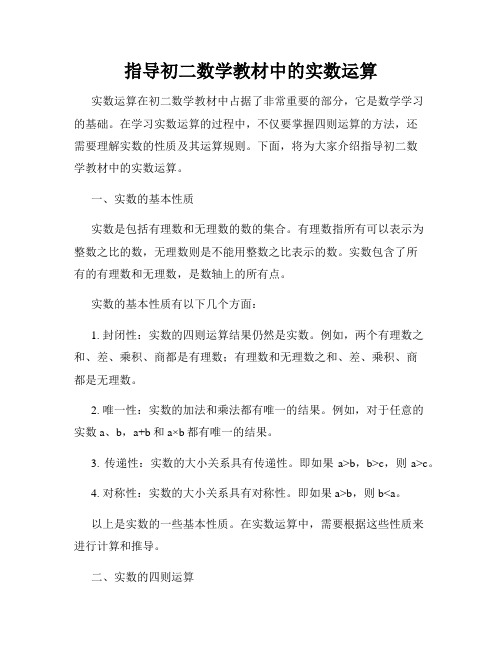 指导初二数学教材中的实数运算

实数运算在初二数学教材中占据了非常重要的部分，它是数学学习的基础。在学习实数运算的过程中，不仅要掌握四则运算的方法，还需要理解实数的性质及其运算规则。下面，将为大家介绍指导初二数学教材中的实数运算。

一、实数的基本性质

实数是包括有理数和无理数的数的集合。有理数指所有可以表示为整数之比的数，无理数则是不能用整数之比表示的数。实数包含了所有的有理数和无理数，是数轴上的所有点。

实数的基本性质有以下几个方面：

1. 封闭性：实数的四则运算结果仍然是实数。例如，两个有理数之和、差、乘积、商都是有理数；有理数和无理数之和、差、乘积、商都是无理数。

2. 唯一性：实数的加法和乘法都有唯一的结果。例如，对于任意的实数 a、b，a+b 和 a×b 都有唯一的结果。

3. 传递性：实数的大小关系具有传递性。即如果 a>b，b>c，则 a>c。

4. 对称性：实数的大小关系具有对称性。即如果 a>b，则 b<a。

以上是实数的一些基本性质。在实数运算中，需要根据这些性质来进行计算和推导。

二、实数的四则运算